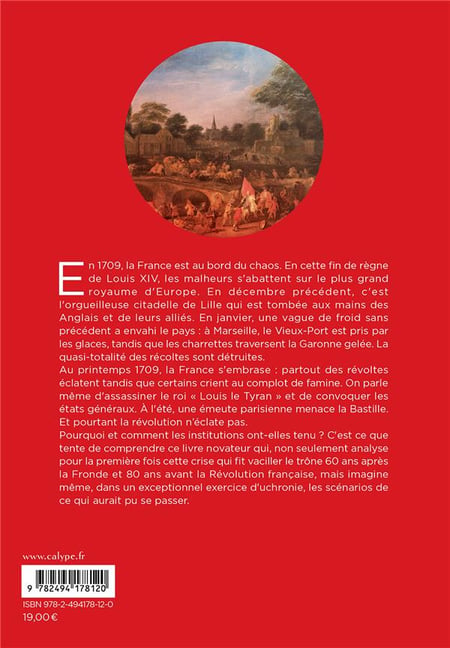 En 1709, la France est au bord du chaos. En cette fin de règne de Louis XIV, les malheurs s'abattent sur le plus grand royaume d'Europe. En décembre précédent, c'est l'orgueilleuse citadelle de Lille qui est tombée aux mains des Anglais et de leurs alliés. En janvier, une vague de froid sans précédent a envahi le pays : à Marseille, le Vieux-Port est pris par les glaces, tandis que les charrettes traversent la Garonne gelée. La quasi-totalité des récoltes sont détruites.
Au printemps 1709, la France s'embrase : partout des révoltes éclatent tandis que certains crient au complot de famine. On parle même d'assassiner le roi « Louis le Tyran » et de convoquer les états généraux. À l'été, une émeute parisienne menace la Bastille. Et pourtant la révolution n'éclate pas.
Pourquoi et comment les institutions ont-elles tenu ? C'est ce que tente de comprendre ce livre novateur qui, non seulement analyse pour la première fois cette crise qui fit vaciller le trône 60 ans après la Fronde et 80 ans avant la Révolution française, mais imagine même, dans un exceptionnel exercice d'uchronie, les scénarios de ce qui aurait pu se passer.

www.calype.fr

9 782494 178120

ISBN 978-2-494178-12-0
19,00 €